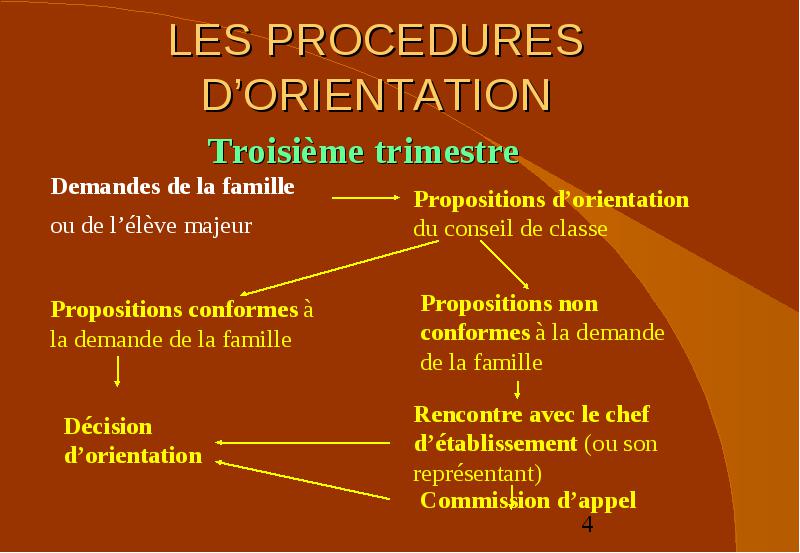 LES PROCEDURES D'ORIENTATION

Troisième trimestre

Demandes de la famille ou de l'élève majeur

Propositions d'orientation du conseil de classe

Propositions conformes à la demande de la famille

Propositions non conformes à la demande de la famille

Décision d'orientation

Rencontre avec le chef d'établissement (ou son représentant)

Commission d'appel

4